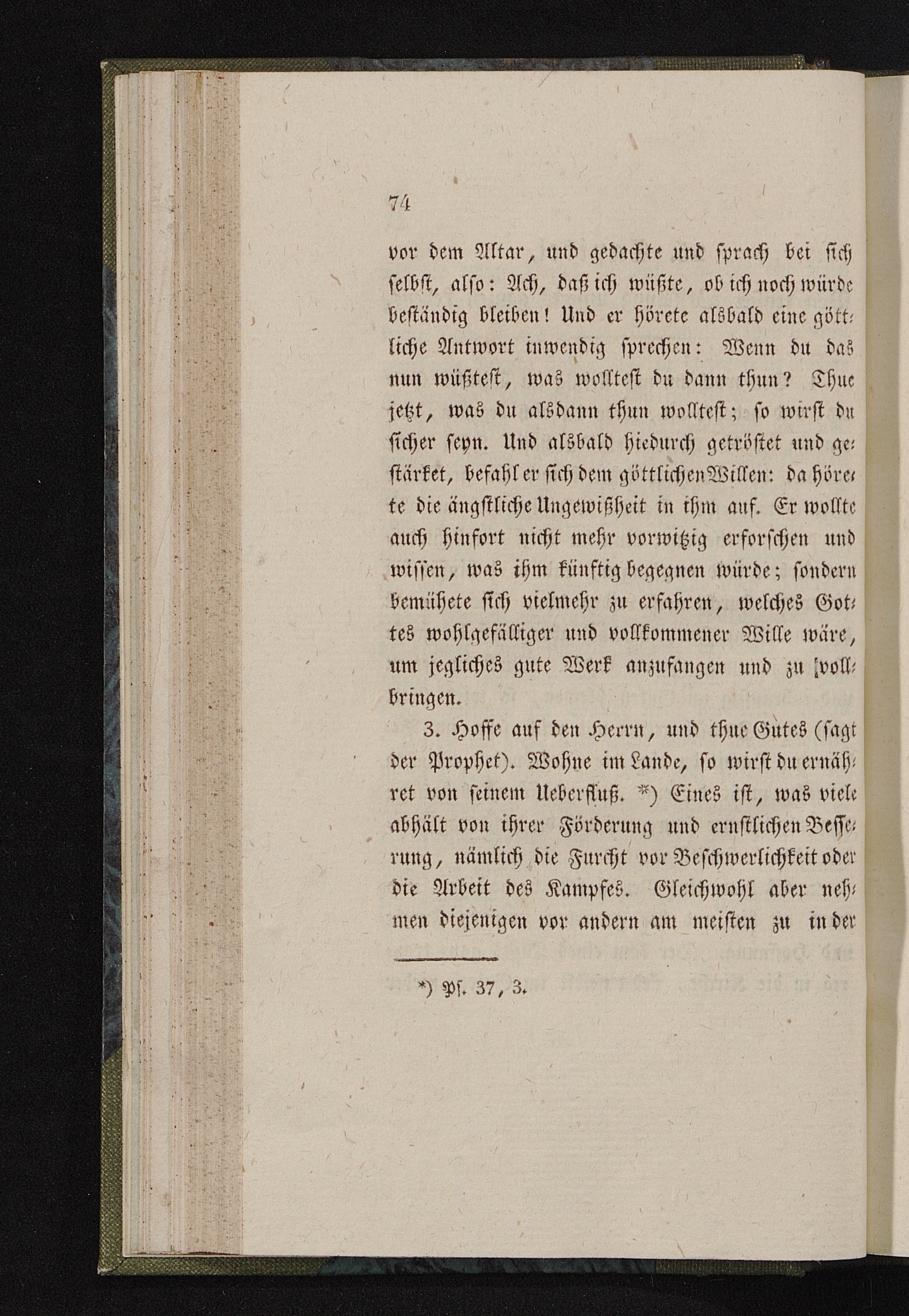 74

vor dem Altar, und gedachte und sprach bei sich selbst, also: Ach, daß ich wüßte, ob ich noch würde beständig bleiben! Und er hörete alsbald eine göttliche Antwort inwendig sprechen: Wenn du das nun wüßtest, was wolltest du dann thun? Thue jetzt, was du alsdann thun wolltest; so wirst du sicher seyn. Und alsbald hiedurch getröstet und gestärket, befahl er sich dem göttlichen Willen: da hörete die ängstliche Ungewißheit in ihm auf. Er wollte auch hinfort nicht mehr vorwitzig erforschen und wissen, was ihm künftig begegnen würde; sondern bemühete sich vielmehr zu erfahren, welches Gottes wohlgefälliger und vollkommener Wille wäre, um jegliches gute Werk anzufangen und zu vollbringen.

3. Hoffe auf den Herrn, und thue Gutes (sagt der Prophet). Wohne im Lande, so wirst du ernähret von seinem Ueberfluß. *) Eines ist, was viele abhält von ihrer Förderung und ernstlichen Besserung, nämlich die Furcht vor Beschwerlichkeit oder die Arbeit des Kampfes. Gleichwohl aber nehmen diejenigen vor andern am meisten zu in der

*) Ps. 37, 3.